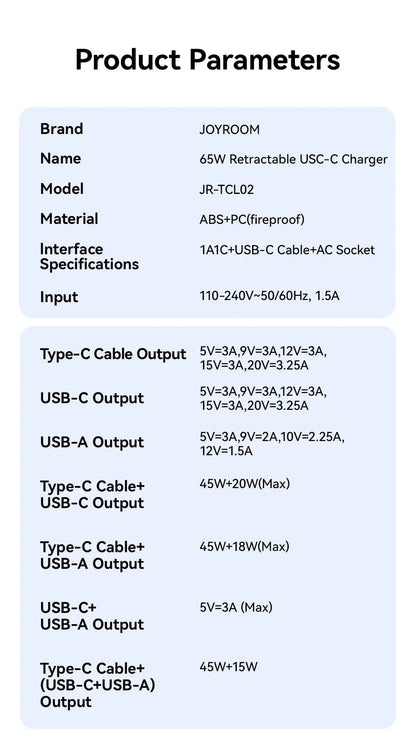 Product Parameters

Brand
JOYROOM

Name
65W Retractable USC-C Charger

Model
JR-TCL02

Material
ABS+PC(fireproof)

Interface Specifications
1A1C+USB-C Cable+AC Socket

Input
110-240V~50/60Hz, 1.5A

Type-C Cable Output
5V=3A,9V=3A,12V=3A, 15V=3A,20V=3.25A

USB-C Output
5V=3A,9V=3A,12V=3A, 15V=3A,20V=3.25A

USB-A Output
5V=3A,9V=2A,10V=2.25A, 12V=1.5A

Type-C Cable+ USB-C Output
45W+20W(Max)

Type-C Cable+ USB-A Output
45W+18W(Max)

USB-C+ USB-A Output
5V=3A (Max)

Type-C Cable+ (USB-C+USB-A) Output
45W+15W